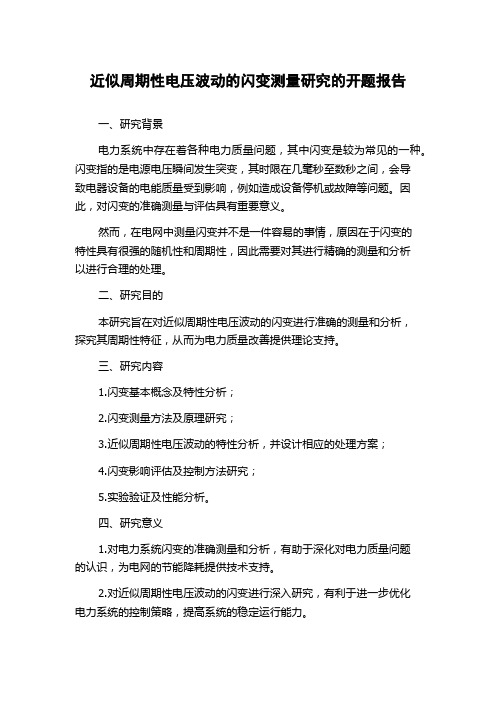 近似周期性电压波动的闪变测量研究的开题报告

一、研究背景

电力系统中存在着各种电力质量问题，其中闪变是较为常见的一种。闪变指的是电源电压瞬间发生突变，其时限在几毫秒至数秒之间，会导致电器设备的电能质量受到影响，例如造成设备停机或故障等问题。因此，对闪变的准确测量与评估具有重要意义。

然而，在电网中测量闪变并不是一件容易的事情，原因在于闪变的特性具有很强的随机性和周期性，因此需要对其进行精确的测量和分析以进行合理的处理。

二、研究目的

本研究旨在对近似周期性电压波动的闪变进行准确的测量和分析，探究其周期性特征，从而为电力质量改善提供理论支持。

三、研究内容

1.闪变基本概念及特性分析；

2.闪变测量方法及原理研究；

3.近似周期性电压波动的特性分析，并设计相应的处理方案；

4.闪变影响评估及控制方法研究；

5.实验验证及性能分析。

四、研究意义

1.对电力系统闪变的准确测量和分析，有助于深化对电力质量问题的认识，为电网的节能降耗提供技术支持。

2.对近似周期性电压波动的闪变进行深入研究，有利于进一步优化电力系统的控制策略，提高系统的稳定运行能力。